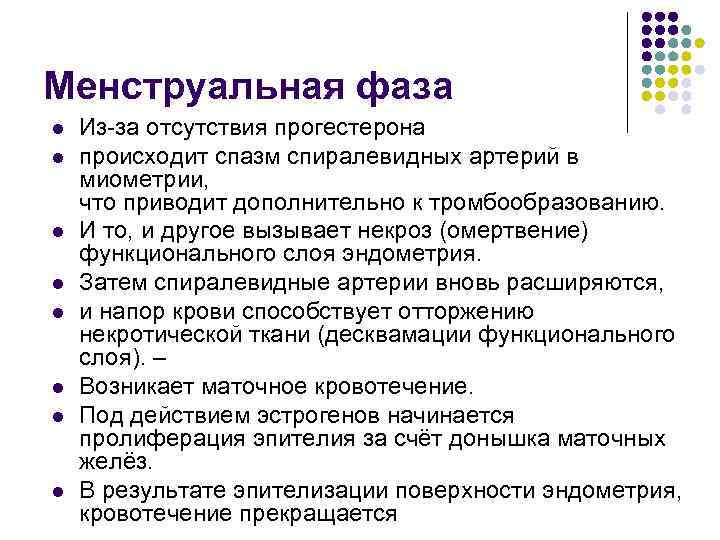 Менструальная фаза

- Из-за отсутствия прогестерона
- происходит спазм спиралевидных артерий в миометрии,
что приводит дополнительно к тромбообразованию.
- И то, и другое вызывает некроз (омертвение) функционального слоя эндометрия.
- Затем спиралевидные артерии вновь расширяются,
- и напор крови способствует отторжению некротической ткани (десквамации функционального слоя). –
- Возникает маточное кровотечение.
- Под действием эстрогенов начинается пролиферация эпителия за счёт донышка маточных желёз.
- В результате эпителизации поверхности эндометрия, кровотечение прекращается